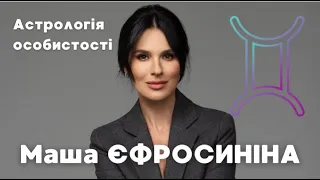 Астрологія особистості

Маша ЄФРОСИНІНА